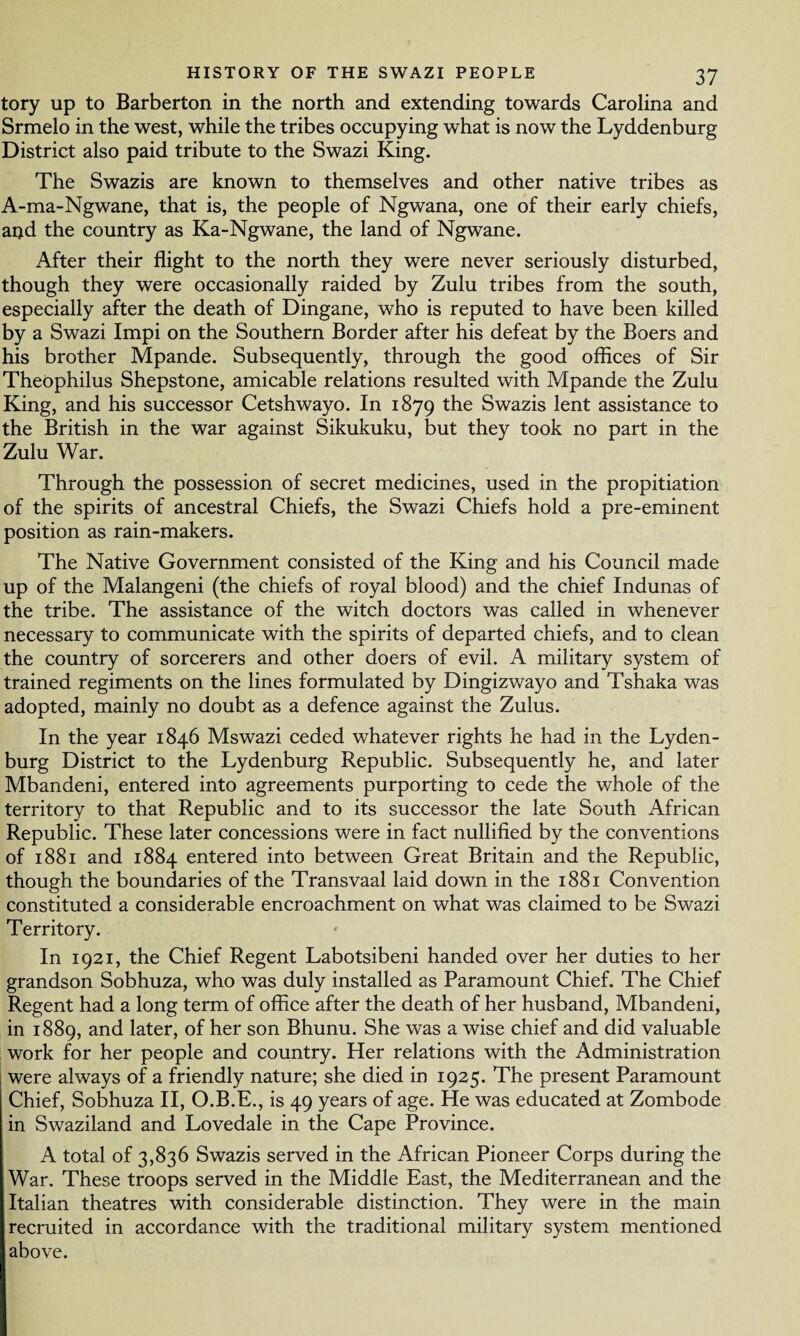 HISTORY OF THE SWAZI PEOPLE 37

tory up to Barberton in the north and extending towards Carolina and Srmelo in the west, while the tribes occupying what is now the Lyddenburg District also paid tribute to the Swazi King.

The Swazis are known to themselves and other native tribes as A-ma-Ngwane, that is, the people of Ngwana, one of their early chiefs, and the country as Ka-Ngwane, the land of Ngwane.

After their flight to the north they were never seriously disturbed, though they were occasionally raided by Zulu tribes from the south, especially after the death of Dingane, who is reputed to have been killed by a Swazi Impi on the Southern Border after his defeat by the Boers and his brother Mpande. Subsequently, through the good offices of Sir Theophilus Shepstone, amicable relations resulted with Mpande the Zulu King, and his successor Cetshwayo. In 1879 the Swazis lent assistance to the British in the war against Sikukuku, but they took no part in the Zulu War.

Through the possession of secret medicines, used in the propitiation of the spirits of ancestral Chiefs, the Swazi Chiefs hold a pre-eminent position as rain-makers.

The Native Government consisted of the King and his Council made up of the Malangeni (the chiefs of royal blood) and the chief Indunas of the tribe. The assistance of the witch doctors was called in whenever necessary to communicate with the spirits of departed chiefs, and to clean the country of sorcerers and other doers of evil. A military system of trained regiments on the lines formulated by Dingizwayo and Tshaka was adopted, mainly no doubt as a defence against the Zulus.

In the year 1846 Mswazi ceded whatever rights he had in the Lydenburg District to the Lydenburg Republic. Subsequently he, and later Mbandeni, entered into agreements purporting to cede the whole of the territory to that Republic and to its successor the late South African Republic. These later concessions were in fact nullified by the conventions of 1881 and 1884 entered into between Great Britain and the Republic, though the boundaries of the Transvaal laid down in the 1881 Convention constituted a considerable encroachment on what was claimed to be Swazi Territory.

In 1921, the Chief Regent Labotsibeni handed over her duties to her grandson Sobhuza, who was duly installed as Paramount Chief. The Chief Regent had a long term of office after the death of her husband, Mbandeni, in 1889, and later, of her son Bhunu. She was a wise chief and did valuable work for her people and country. Her relations with the Administration were always of a friendly nature; she died in 1925. The present Paramount Chief, Sobhuza II, O.B.E., is 49 years of age. He was educated at Zombode in Swaziland and Lovedale in the Cape Province.

A total of 3,836 Swazis served in the African Pioneer Corps during the War. These troops served in the Middle East, the Mediterranean and the Italian theatres with considerable distinction. They were in the main recruited in accordance with the traditional military system mentioned above.